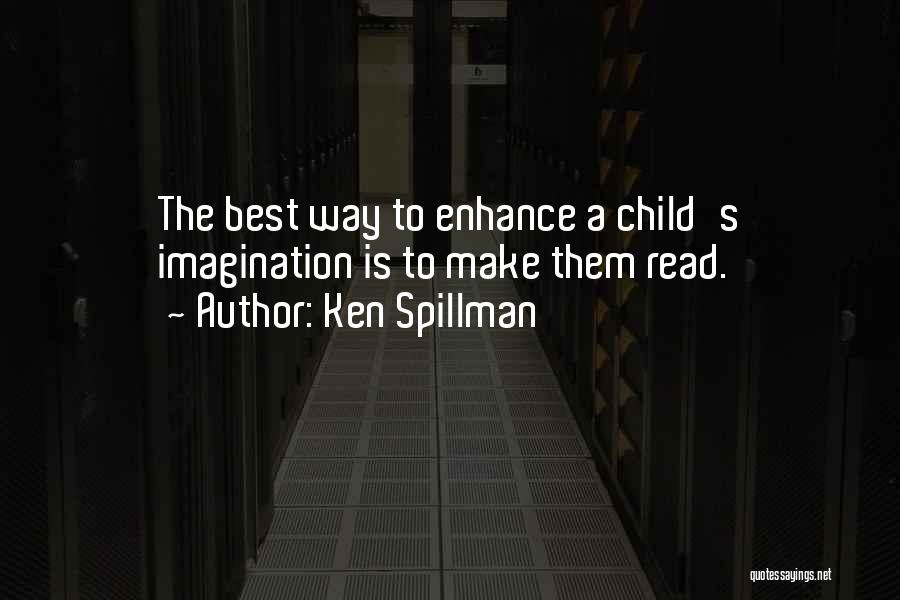 The best way to enhance a child s imagination is to make them read.
~ Author: Ken Spillman

quotessayings.net